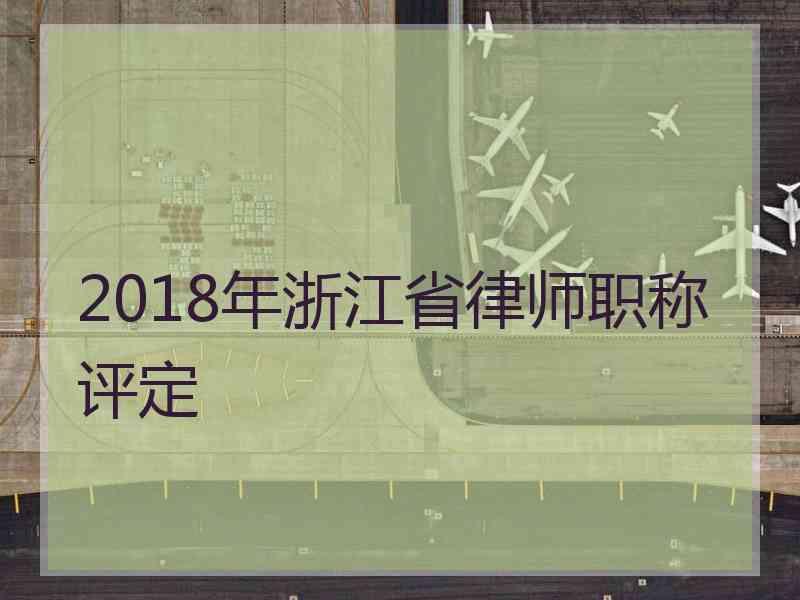 2018年浙江省律师职称评定